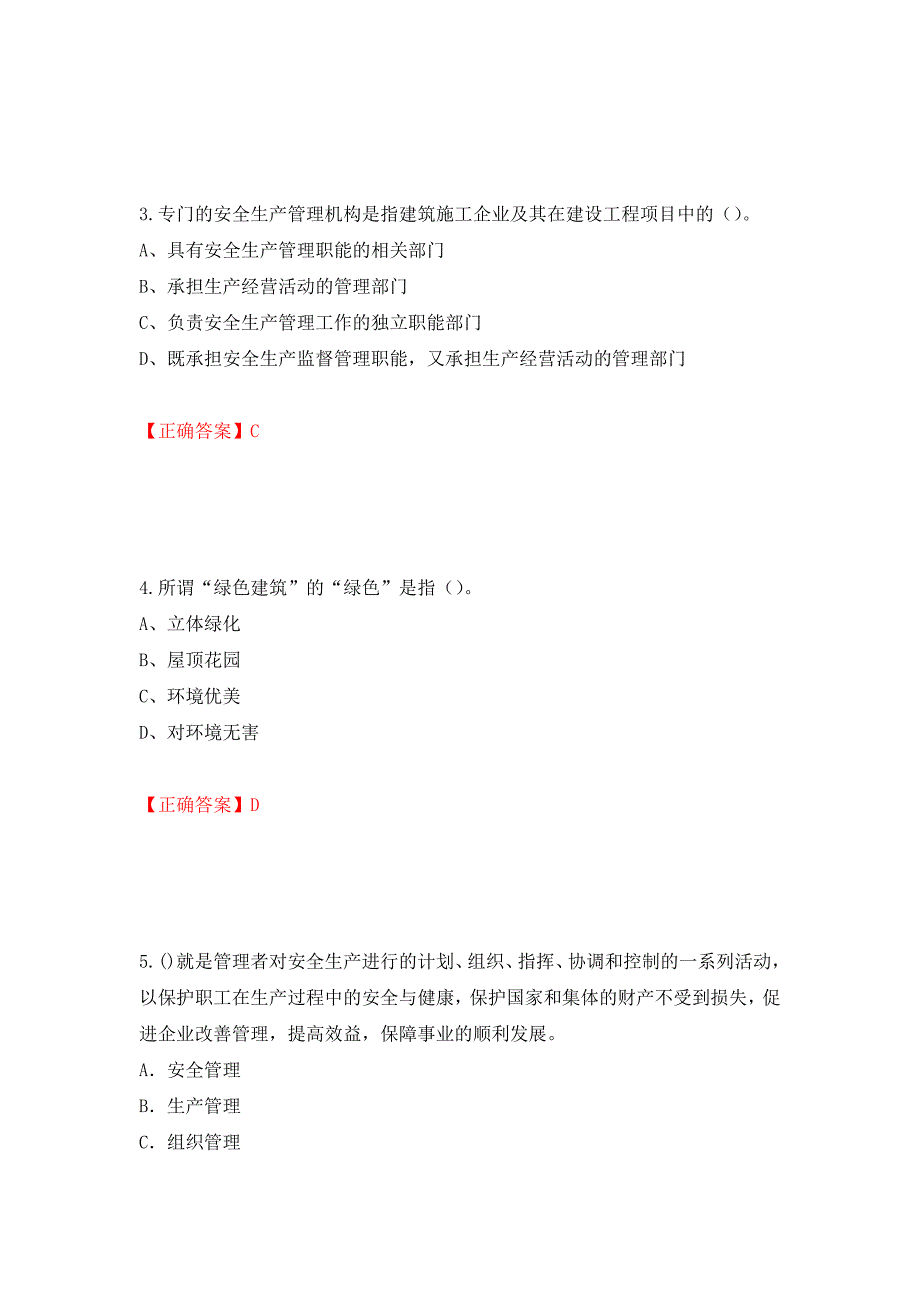 3.专门的安全生产管理机构是指建筑施工企业及其在建设工程项目中的（）。
A、具有安全生产管理职能的相关部门
B、承担生产经营活动的管理部门
C、负责安全生产管理工作的独立职能部门
D、既承担安全生产监督管理职能，又承担生产经营活动的管理部门

【正确答案】C

4.所谓“绿色建筑”的“绿色”是指（）。
A、立体绿化
B、屋顶花园
C、环境优美
D、对环境无害

【正确答案】D

5.()就是管理者对安全生产进行的计划、组织、指挥、协调和控制的一系列活动，以保护职工在生产过程中的安全与健康，保护国家和集体的财产不受到损失，促进企业改善管理，提高效益，保障事业的顺利发展。
A. 安全管理
B. 生产管理
C. 组织管理